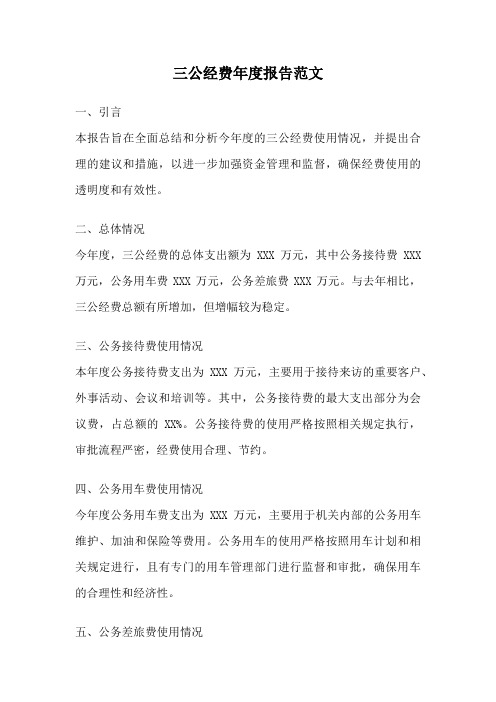 三公经费年度报告范文

一、引言

本报告旨在全面总结和分析今年度的三公经费使用情况，并提出合理的建议和措施，以进一步加强资金管理和监督，确保经费使用的透明度和有效性。

二、总体情况

今年度，三公经费的总体支出额为 XXX 万元，其中公务接待费 XXX 万元，公务用车费 XXX 万元，公务差旅费 XXX 万元。与去年相比，三公经费总额有所增加，但增幅较为稳定。

三、公务接待费使用情况

本年度公务接待费支出为 XXX 万元，主要用于接待来访的重要客户、外事活动、会议和培训等。其中，公务接待费的最大支出部分为会议费，占总额的 XX%。公务接待费的使用严格按照相关规定执行，审批流程严密，经费使用合理、节约。

四、公务用车费使用情况

今年度公务用车费支出为 XXX 万元，主要用于机关内部的公务用车维护、加油和保险等费用。公务用车的使用严格按照用车计划和相关规定进行，且有专门的用车管理部门进行监督和审批，确保用车的合理性和经济性。

五、公务差旅费使用情况